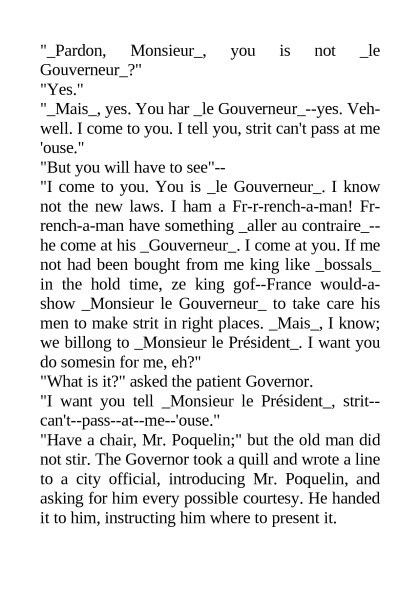 "_Pardon, Monsieur_, you is not _le Gouverneur_?"
"Yes."
"_Mais_, yes. You har _le Gouverneur_--yes. Veh-well. I come to you. I tell you, strit can't pass at me 'ouse."
"But you will have to see"--
"I come to you. You is _le Gouverneur_. I know not the new laws. I ham a Fr-r-rench-a-man! Fr-rench-a-man have something _aller au contraire_--he come at his _Gouverneur_. I come at you. If me not had been bought from me king like _bossals_ in the hold time, ze king gof--France would-a-show _Monsieur le Gouverneur_ to take care his men to make strit in right places. _Mais_, I know; we billong to _Monsieur le Président_. I want you do somesin for me, eh?"
"What is it?" asked the patient Governor.
"I want you tell _Monsieur le Président_, strit--can't--pass--at--me--'ouse."
"Have a chair, Mr. Poquelin;" but the old man did not stir. The Governor took a quill and wrote a line to a city official, introducing Mr. Poquelin, and asking for him every possible courtesy. He handed it to him, instructing him where to present it.